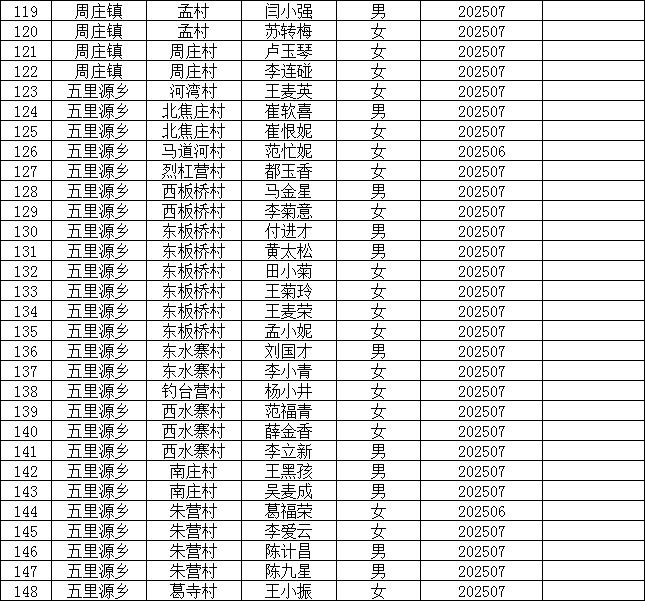 | 119 | 周庄镇 | 孟村 | 闫小强 | 男 | 202507 | |
|---|---|---|---|---|---|---|
| 120 | 周庄镇 | 孟村 | 苏转梅 | 女 | 202507 | |
| 121 | 周庄镇 | 周庄村 | 卢玉琴 | 女 | 202507 | |
| 122 | 周庄镇 | 周庄村 | 李连碰 | 女 | 202507 | |
| 123 | 五里源乡 | 河湾村 | 王麦英 | 女 | 202507 | |
| 124 | 五里源乡 | 北焦庄村 | 崔软喜 | 男 | 202507 | |
| 125 | 五里源乡 | 北焦庄村 | 崔恨妮 | 女 | 202507 | |
| 126 | 五里源乡 | 马道河村 | 范忙妮 | 女 | 202506 | |
| 127 | 五里源乡 | 烈杠营村 | 都玉香 | 女 | 202507 | |
| 128 | 五里源乡 | 西板桥村 | 马金星 | 男 | 202507 | |
| 129 | 五里源乡 | 西板桥村 | 李菊意 | 女 | 202507 | |
| 130 | 五里源乡 | 东板桥村 | 付进才 | 男 | 202507 | |
| 131 | 五里源乡 | 东板桥村 | 黄太松 | 男 | 202507 | |
| 132 | 五里源乡 | 东板桥村 | 田小菊 | 女 | 202507 | |
| 133 | 五里源乡 | 东板桥村 | 王菊玲 | 女 | 202507 | |
| 134 | 五里源乡 | 东板桥村 | 王麦荣 | 女 | 202507 | |
| 135 | 五里源乡 | 东板桥村 | 孟小妮 | 女 | 202507 | |
| 136 | 五里源乡 | 东水寨村 | 刘国才 | 男 | 202507 | |
| 137 | 五里源乡 | 东水寨村 | 李小青 | 女 | 202507 | |
| 138 | 五里源乡 | 钓台营村 | 杨小井 | 女 | 202507 | |
| 139 | 五里源乡 | 西水寨村 | 范福青 | 女 | 202507 | |
| 140 | 五里源乡 | 西水寨村 | 薛金香 | 女 | 202507 | |
| 141 | 五里源乡 | 西水寨村 | 李立新 | 男 | 202507 | |
| 142 | 五里源乡 | 南庄村 | 王黑孩 | 男 | 202507 | |
| 143 | 五里源乡 | 南庄村 | 吴麦成 | 男 | 202507 | |
| 144 | 五里源乡 | 朱营村 | 葛福荣 | 女 | 202506 | |
| 145 | 五里源乡 | 朱营村 | 李爱云 | 女 | 202507 | |
| 146 | 五里源乡 | 朱营村 | 陈计昌 | 男 | 202507 | |
| 147 | 五里源乡 | 朱营村 | 陈九星 | 男 | 202507 | |
| 148 | 五里源乡 | 葛寺村 | 王小振 | 女 | 202507 | |